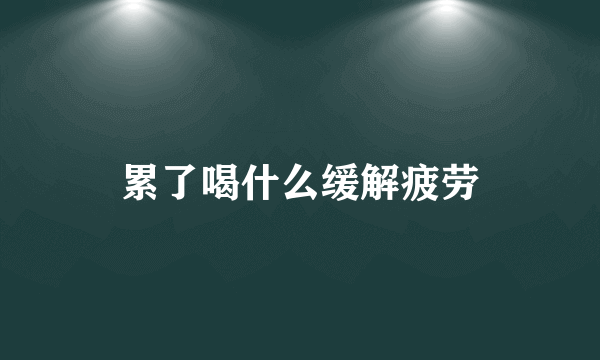 累了喝什么缓解疲劳